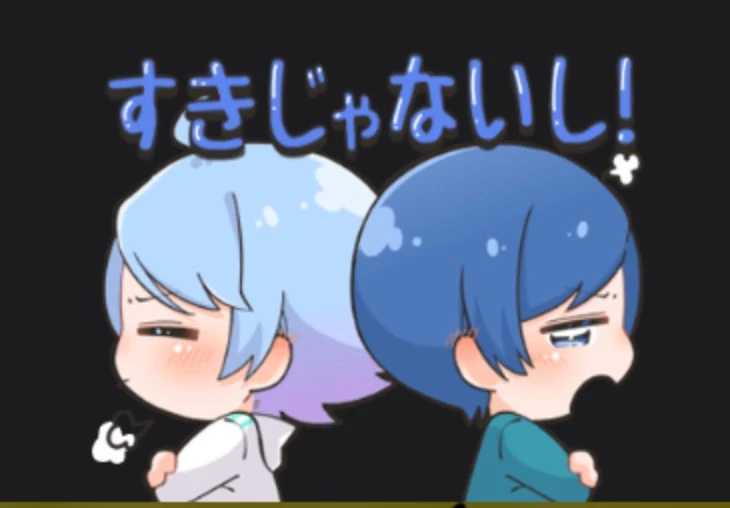 すきじゃないし!